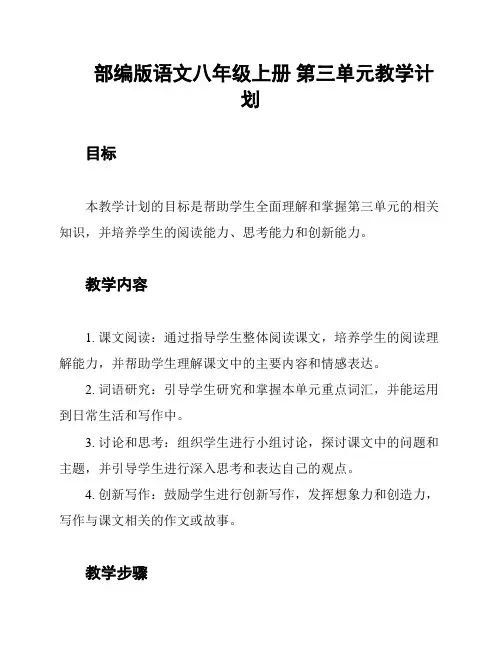 部编版语文八年级上册 第三单元教学计划

目标

本教学计划的目标是帮助学生全面理解和掌握第三单元的相关知识，并培养学生的阅读能力、思考能力和创新能力。

教学内容

1. 课文阅读：通过指导学生整体阅读课文，培养学生的阅读理解能力，并帮助学生理解课文中的主要内容和情感表达。

2. 词语研究：引导学生研究和掌握本单元重点词汇，并能运用到日常生活和写作中。

3. 讨论和思考：组织学生进行小组讨论，探讨课文中的问题和主题，并引导学生进行深入思考和表达自己的观点。

4. 创新写作：鼓励学生进行创新写作，发挥想象力和创造力，写作与课文相关的作文或故事。

教学步骤